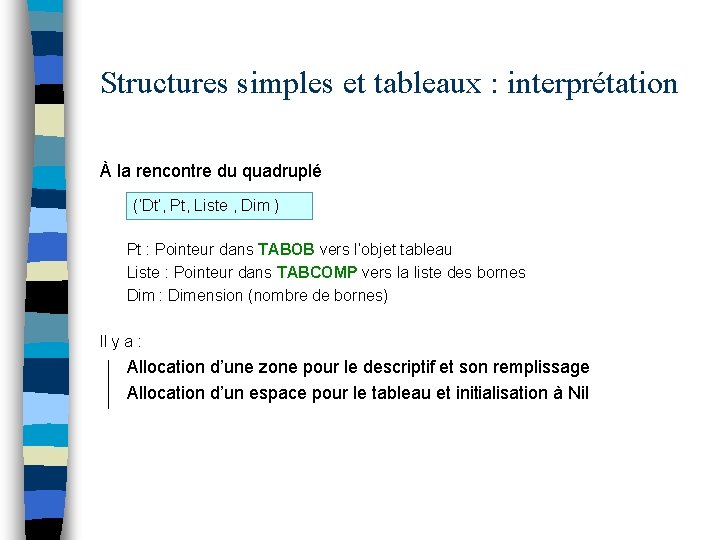 Structures simples et tableaux : interprétation

À la rencontre du quadruplé

('Dt', Pt, Liste , Dim )

Pt : Pointeur dans TABOB vers l'objet tableau
Liste : Pointeur dans TABCOMP vers la liste des bornes
Dim : Dimension (nombre de bornes)

Il y a :

Allocation d'une zone pour le descriptif et son remplissage
Allocation d'un espace pour le tableau et initialisation à Nil